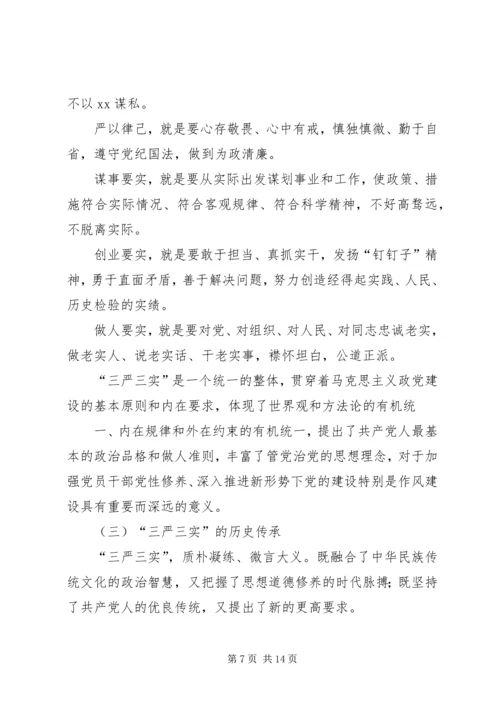 不以 xx 谋私。

严以律己，就是要心存敬畏、心中有戒，慎独慎微、勤于自省，遵守党纪国法，做到为政清廉。

谋事要实，就是要从实际出发谋划事业和工作，使政策、措施符合实际情况、符合客观规律、符合科学精神，不好高骛远，不脱离实际。

创业要实，就是要敢于担当、真抓实干，发扬“钉钉子”精神，勇于直面矛盾，善于解决问题，努力创造经得起实践、人民、历史检验的实绩。

做人要实，就是要对党、对组织、对人民、对同志忠诚老实，做老实人、说老实话、干老实事，襟怀坦白，公道正派。

“三严三实”是一个统一的整体，贯穿着马克思主义政党建设的基本原则和内在要求，体现了世界观和方法论的有机统

一、内在规律和外在约束的有机统一，提出了共产党人最基本的政治品格和做人准则，丰富了管党治党的思想理念，对于加强党员干部党性修养、深入推进新形势下党的建设特别是作风建设具有重要而深远的意义。

（三）“三严三实”的历史传承

“三严三实”，质朴凝练、微言大义。既融合了中华民族传统文化的政治智慧，又把握了思想道德修养的时代脉搏；既坚持了共产党人的优良传统，又提出了新的更高要求。

第 7 页 共 14 页